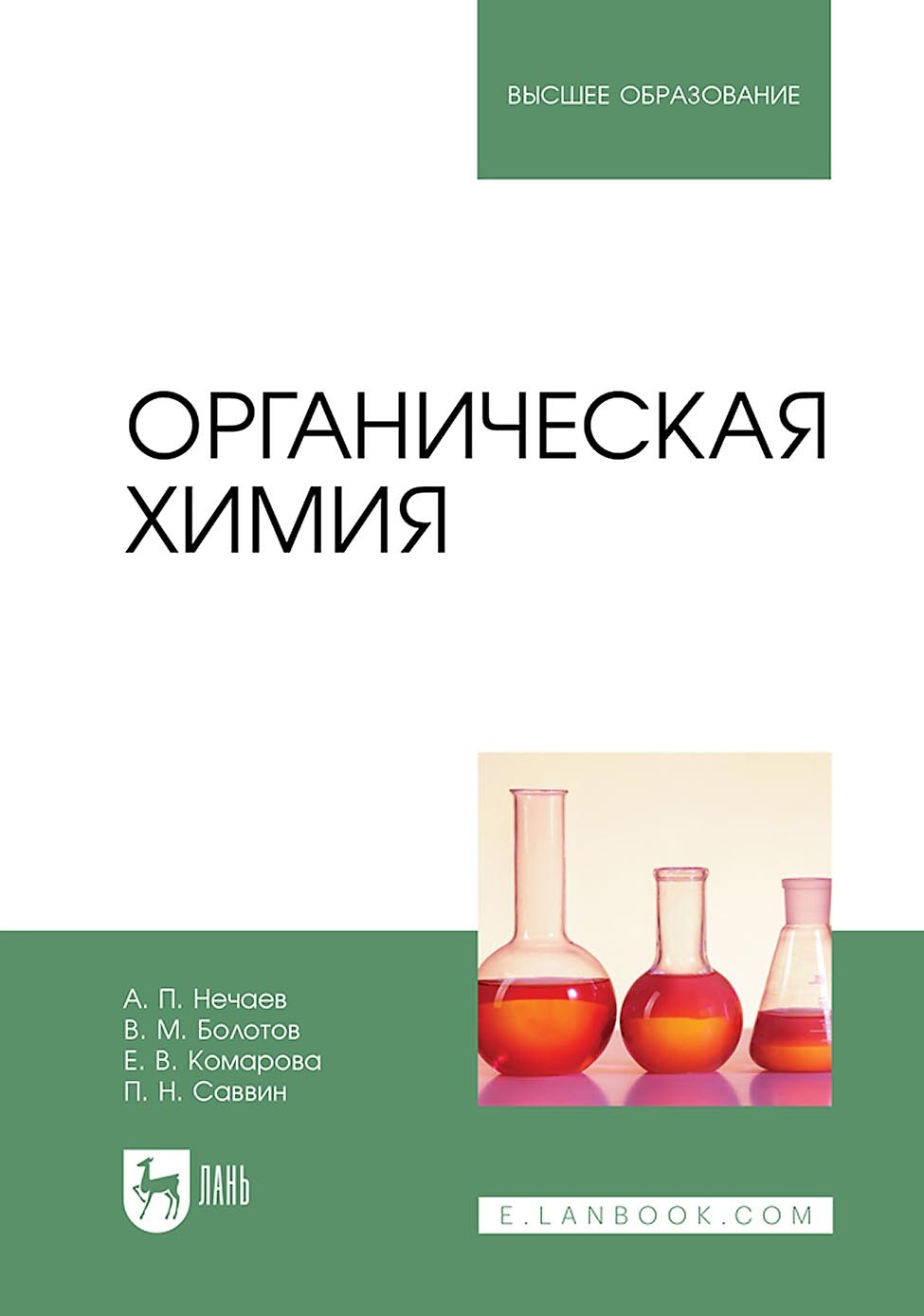 ВЫСШЕЕ ОБРАЗОВАНИЕ

ОРГАНИЧЕСКАЯ ХИМИЯ

А. П. Нечаев
В. М. Болотов
Е. В. Комарова
П. Н. Саввин

ЛАНЬ

E.LANBOOK.COM